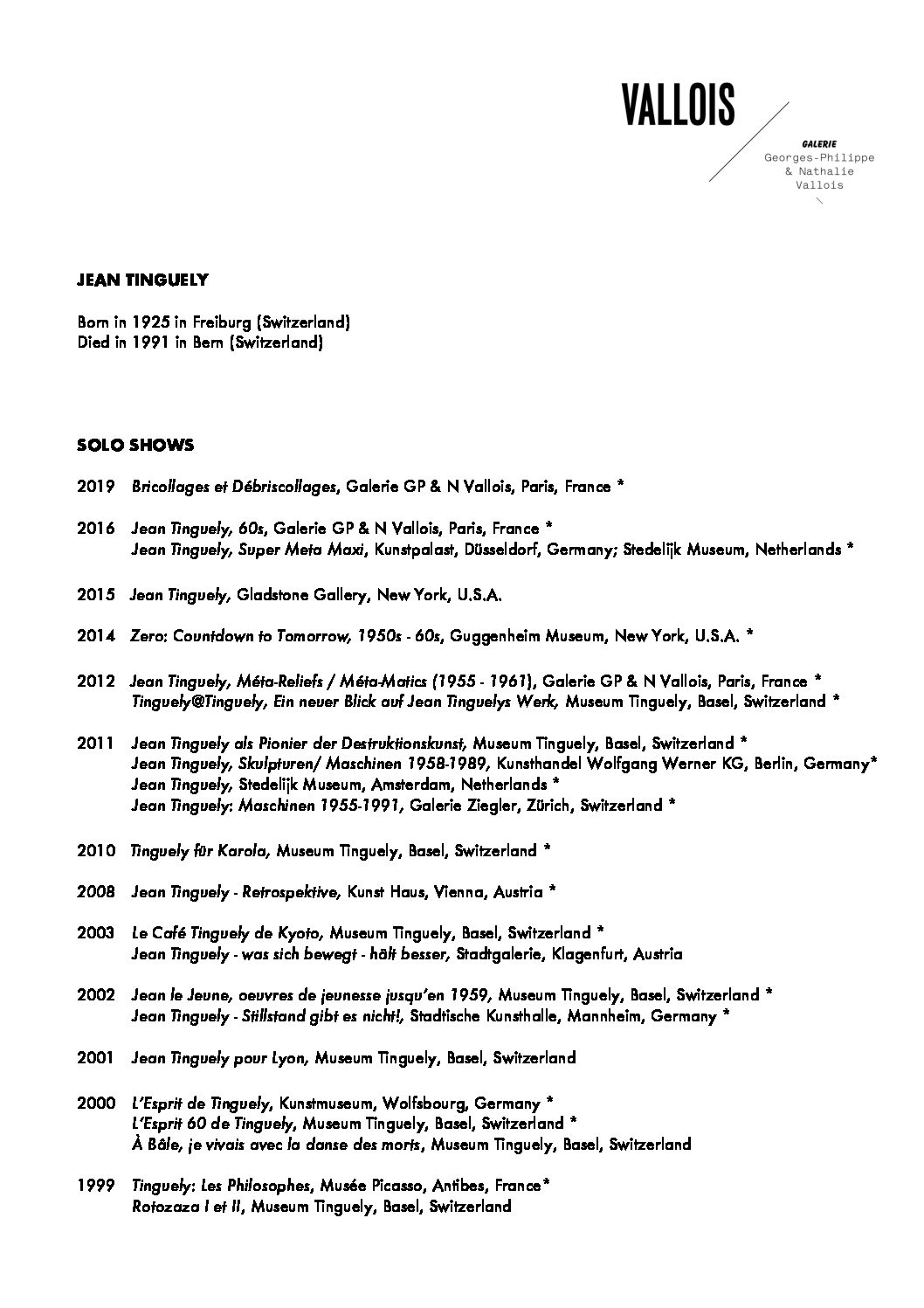 VALLOIS

GALERIE
Georges-Philippe
& Nathalie
Vallois

JEAN TINGUELY

Born in 1925 in Freiburg (Switzerland)
Died in 1991 in Bern (Switzerland)

SOLO SHOWS

2019 Bricollages et Débriscollages, Galerie GP & N Vallois, Paris, France *

2016 Jean Tinguely, 60s, Galerie GP & N Vallois, Paris, France *
Jean Tinguely, Super Meta Maxi, Kunstpalast, Düsseldorf, Germany; Stedelijk Museum, Netherlands *

2015 Jean Tinguely, Gladstone Gallery, New York, U.S.A.

2014 Zero: Countdown to Tomorrow, 1950s - 60s, Guggenheim Museum, New York, U.S.A. *

2012 Jean Tinguely, Méta-Reliefs / Méta-Matics (1955 - 1961), Galerie GP & N Vallois, Paris, France *
Tinguely@Tinguely, Ein neuer Blick auf Jean Tinguelys Werk, Museum Tinguely, Basel, Switzerland *

2011 Jean Tinguely als Pionier der Destruktionskunst, Museum Tinguely, Basel, Switzerland *
Jean Tinguely, Skulpturen/ Maschinen 1958-1989, Kunsthandel Wolfgang Werner KG, Berlin, Germany*
Jean Tinguely, Stedelijk Museum, Amsterdam, Netherlands *
Jean Tinguely: Maschinen 1955-1991, Galerie Ziegler, Zürich, Switzerland *

2010 Tinguely für Karola, Museum Tinguely, Basel, Switzerland *

2008 Jean Tinguely - Retrospektive, Kunst Haus, Vienna, Austria *

2003 Le Café Tinguely de Kyoto, Museum Tinguely, Basel, Switzerland *
Jean Tinguely - was sich bewegt - hält besser, Stadtgalerie, Klagenfurt, Austria

2002 Jean le Jeune, oeuvres de jeunesse jusqu'en 1959, Museum Tinguely, Basel, Switzerland *
Jean Tinguely - Stillstand gibt es nicht!, Stadtische Kunsthalle, Mannheim, Germany *

2001 Jean Tinguely pour Lyon, Museum Tinguely, Basel, Switzerland

2000 L'Esprit de Tinguely, Kunstmuseum, Wolfsbourg, Germany *
L'Esprit 60 de Tinguely, Museum Tinguely, Basel, Switzerland *
À Bâle, je vivais avec la danse des morts, Museum Tinguely, Basel, Switzerland

1999 Tinguely: Les Philosophes, Musée Picasso, Antibes, France*
Rotozaza I et II, Museum Tinguely, Basel, Switzerland